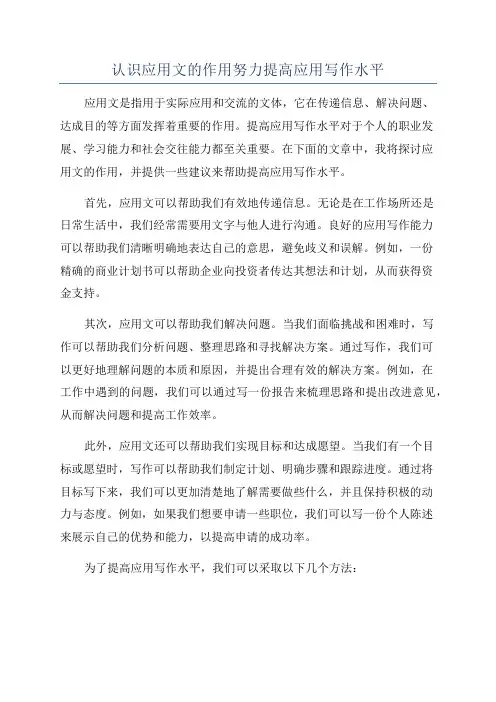 认识应用文的作用努力提高应用写作水平

应用文是指用于实际应用和交流的文体，它在传递信息、解决问题、达成目的等方面发挥着重要的作用。提高应用写作水平对于个人的职业发展、学习能力和社会交往能力都至关重要。在下面的文章中，我将探讨应用文的作用，并提供一些建议来帮助提高应用写作水平。

首先，应用文可以帮助我们有效地传递信息。无论是在工作场所还是日常生活中，我们经常需要用文字与他人进行沟通。良好的应用写作能力可以帮助我们清晰明确地表达自己的意思，避免歧义和误解。例如，一份精确的商业计划书可以帮助企业向投资者传达其想法和计划，从而获得资金支持。

其次，应用文可以帮助我们解决问题。当我们面临挑战和困难时，写作可以帮助我们分析问题、整理思路和寻找解决方案。通过写作，我们可以更好地理解问题的本质和原因，并提出合理有效的解决方案。例如，在工作中遇到的问题，我们可以通过写一份报告来梳理思路和提出改进意见，从而解决问题和提高工作效率。

此外，应用文还可以帮助我们实现目标和达成愿望。当我们有一个目标或愿望时，写作可以帮助我们制定计划、明确步骤和跟踪进度。通过将目标写下来，我们可以更加清楚地了解需要做些什么，并且保持积极的动力与态度。例如，如果我们想要申请一些职位，我们可以写一份个人陈述来展示自己的优势和能力，以提高申请的成功率。

为了提高应用写作水平，我们可以采取以下几个方法：